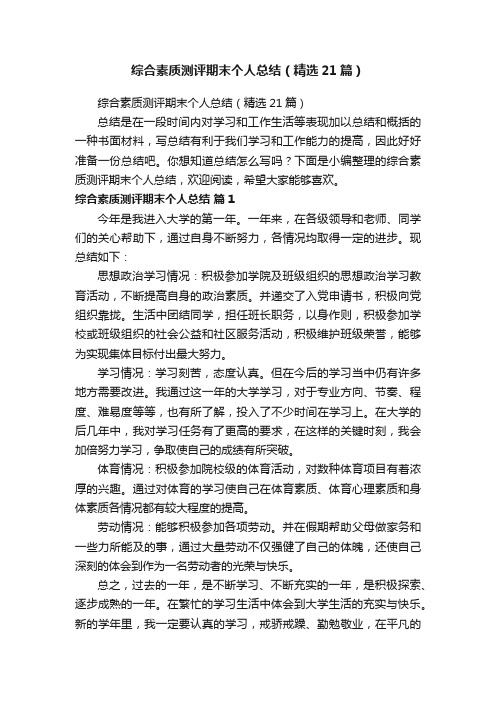 综合素质测评期末个人总结（精选21篇）

综合素质测评期末个人总结（精选21篇）

总结是在一段时间内对学习和工作生活等表现加以总结和概括的一种书面材料，写总结有利于我们学习和工作能力的提高，因此好好准备一份总结吧。你想知道总结怎么写吗？下面是小编整理的综合素质测评期末个人总结，欢迎阅读，希望大家能够喜欢。

综合素质测评期末个人总结 篇1

今年是我进入大学的第一年。一年来，在各级领导和老师、同学们的关心帮助下，通过自身不断努力，各情况均取得一定的进步。现总结如下：

思想政治学习情况：积极参加学院及班级组织的思想政治学习教育活动，不断提高自身的政治素质。并递交了入党申请书，积极向党组织靠拢。生活中团结同学，担任班长职务，以身作则，积极参加学校或班级组织的社会公益和社区服务活动，积极维护班级荣誉，能够为实现集体目标付出最大努力。

学习情况：学习刻苦，态度认真。但在今后的学习当中仍有许多地方需要改进。我通过这一年的大学学习，对于专业方向、节奏、程度、难易度等等，也有所了解，投入了不少时间在学习上。在大学的后几年中，我对学习任务有了更高的要求，在这样的关键时刻，我会加倍努力学习，争取使自己的成绩有所突破。

体育情况：积极参加院校级的体育活动，对数种体育项目有着浓厚的兴趣。通过对体育的学习使自己在体育素质、体育心理素质和身体素质各情况都有较大程度的提高。

劳动情况：能够积极参加各项劳动。并在假期帮助父母做家务和一些力所能及的事，通过大量劳动不仅强健了自己的体魄，还使自己深刻的体会到作为一名劳动者的光荣与快乐。

总之，过去的一年，是不断学习、不断充实的一年，是积极探索、逐步成熟的一年。在繁忙的学习生活中体会到大学生活的充实与快乐。新的学年里，我一定要认真的学习，戒骄戒躁、勤勉敬业，在平凡的